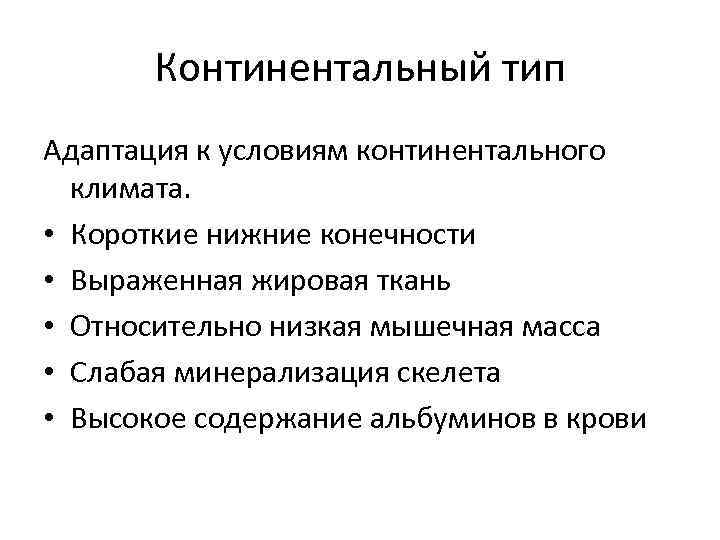 Континентальный тип

Адаптация к условиям континентального климата.

• Короткие нижние конечности
• Выраженная жировая ткань
• Относительно низкая мышечная масса
• Слабая минерализация скелета
• Высокое содержание альбуминов в крови